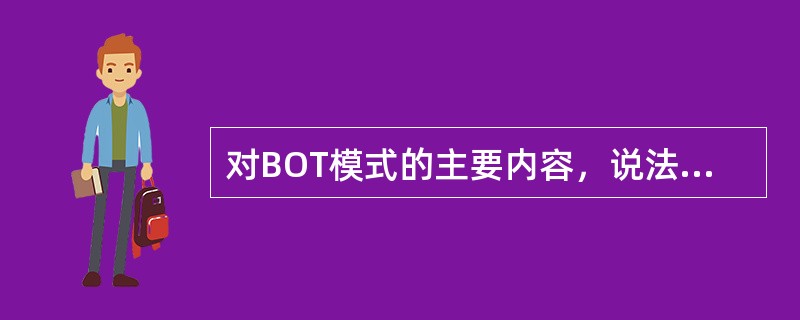 对BOT模式的主要内容，说法...